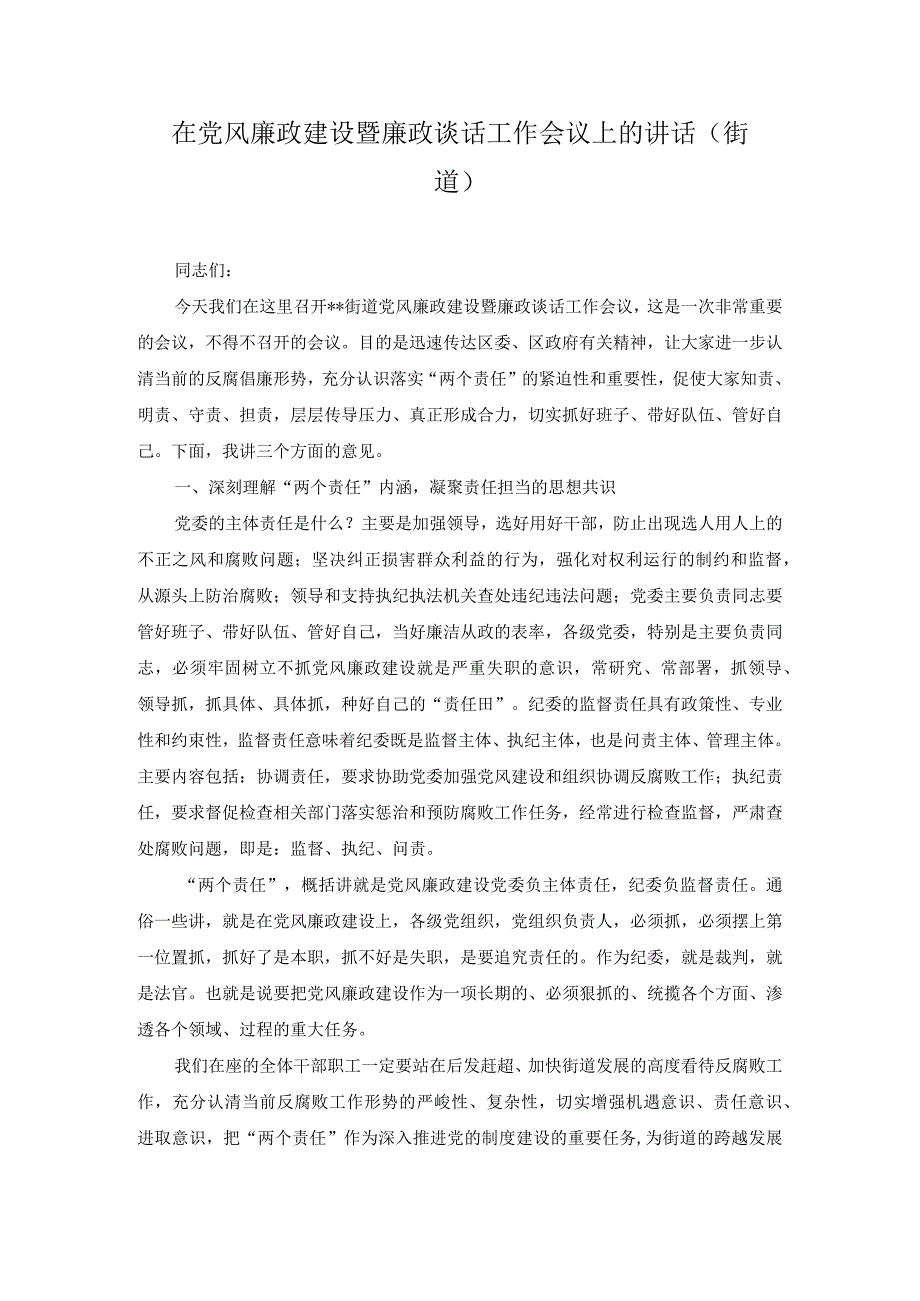 在党风廉政建设暨廉政谈话工作会议上的讲话（街道）

同志们：

今天我们在这里召开**街道党风廉政建设暨廉政谈话工作会议，这是一次非常重要的会议，不得不召开的会议。目的是迅速传达区委、区政府有关精神，让大家进一步认清当前的反腐倡廉形势，充分认识落实“两个责任”的紧迫性和重要性，促使大家知责、明责、守责、担责，层层传导压力、真正形成合力，切实抓好班子、带好队伍、管好自己。下面，我讲三个方面的意见。

一、深刻理解“两个责任”内涵，凝聚责任担当的思想共识

党委的主体责任是什么？主要是加强领导，选好用好干部，防止出现选人用人上的不正之风和腐败问题；坚决纠正损害群众利益的行为，强化对权利运行的制约和监督，从源头上防治腐败；领导和支持执纪执法机关查处违纪违法问题；党委主要负责同志要管好班子、带好队伍、管好自己，当好廉洁从政的表率，各级党委，特别是主要负责同志，必须牢固树立不抓党风廉政建设就是严重失职的意识，常研究、常部署，抓领导、领导抓，抓具体、具体抓，种好自己的“责任田”。纪委的监督责任具有政策性、专业性和约束性，监督责任意味着纪委既是监督主体、执纪主体，也是问责主体、管理主体。主要内容包括：协调责任，要求协助党委加强党风建设和组织协调反腐败工作；执纪责任，要求督促检查相关部门落实惩治和预防腐败工作任务，经常进行检查监督，严肃查处腐败问题，即是：监督、执纪、问责。

“两个责任”，概括讲就是党风廉政建设党委负主体责任，纪委负监督责任。通俗一些讲，就是在党风廉政建设上，各级党组织，党组织负责人，必须抓，必须摆上第一位置抓，抓好了是本职，抓不好是失职，是要追究责任的。作为纪委，就是裁判，就是法官。也就是说要把党风廉政建设作为一项长期的、必须狠抓的、统揽各个方面、渗透各个领域、过程的重大任务。

我们在座的全体干部职工一定要站在后发赶超、加快街道发展的高度看待反腐败工作，充分认清当前反腐败工作形势的严峻性、复杂性，切实增强机遇意识、责任意识、进取意识，把“两个责任”作为深入推进党的制度建设的重要任务，为街道的跨越发展